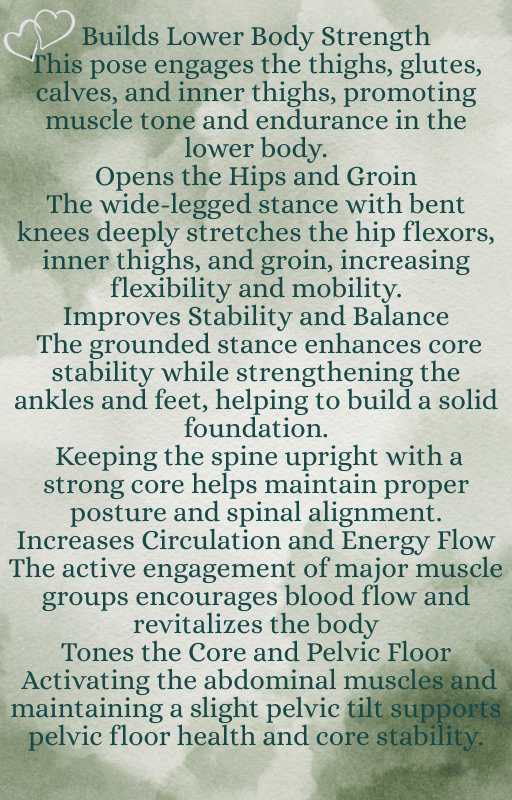 Builds Lower Body Strength

This pose engages the thighs, glutes, calves, and inner thighs, promoting muscle tone and endurance in the lower body.

Opens the Hips and Groin

The wide-legged stance with bent knees deeply stretches the hip flexors, inner thighs, and groin, increasing flexibility and mobility.

Improves Stability and Balance

The grounded stance enhances core stability while strengthening the ankles and feet, helping to build a solid foundation.

Keeping the spine upright with a strong core helps maintain proper posture and spinal alignment.

Increases Circulation and Energy Flow

The active engagement of major muscle groups encourages blood flow and revitalizes the body

Tones the Core and Pelvic Floor

Activating the abdominal muscles and maintaining a slight pelvic tilt supports pelvic floor health and core stability.